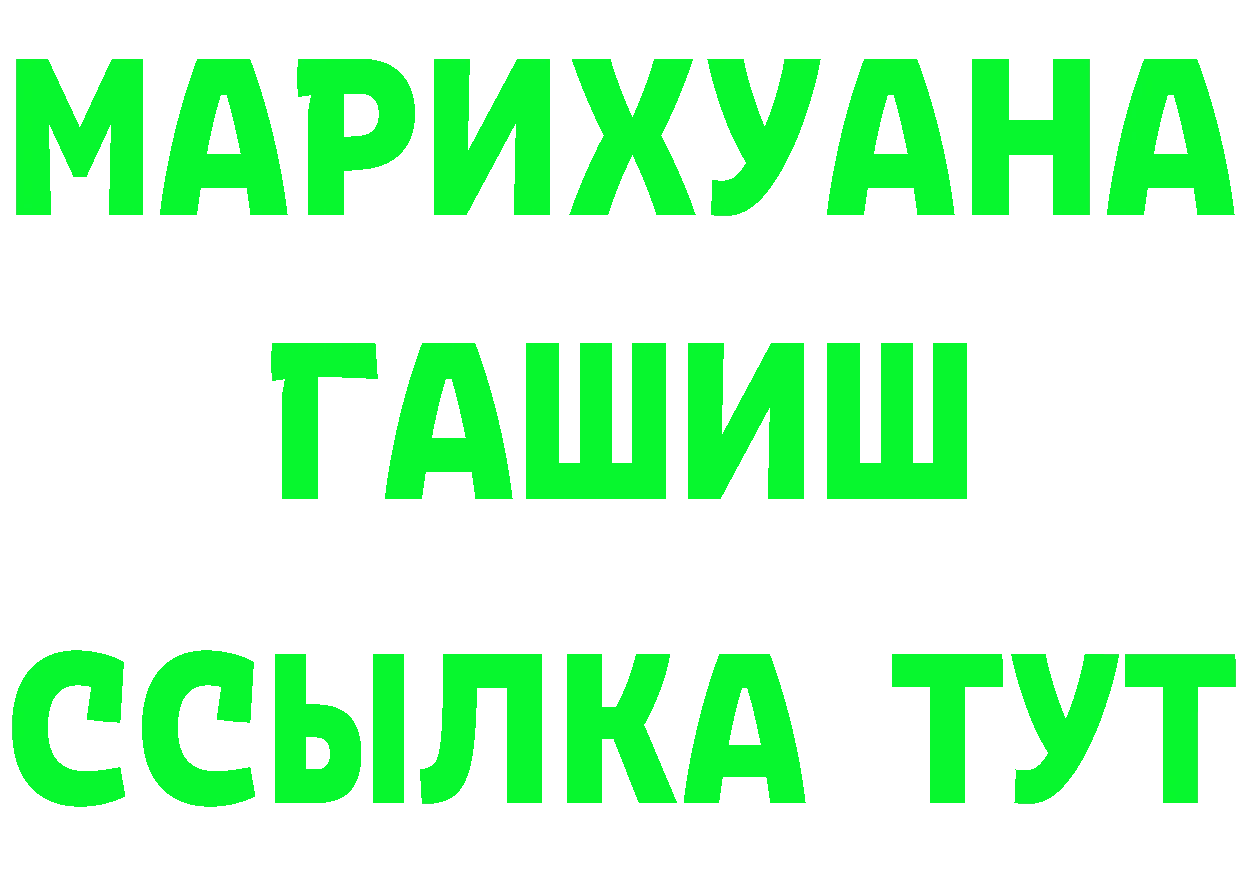 МАРИХУАНА
ГАШИШ
ССЫЛКА ТУТ